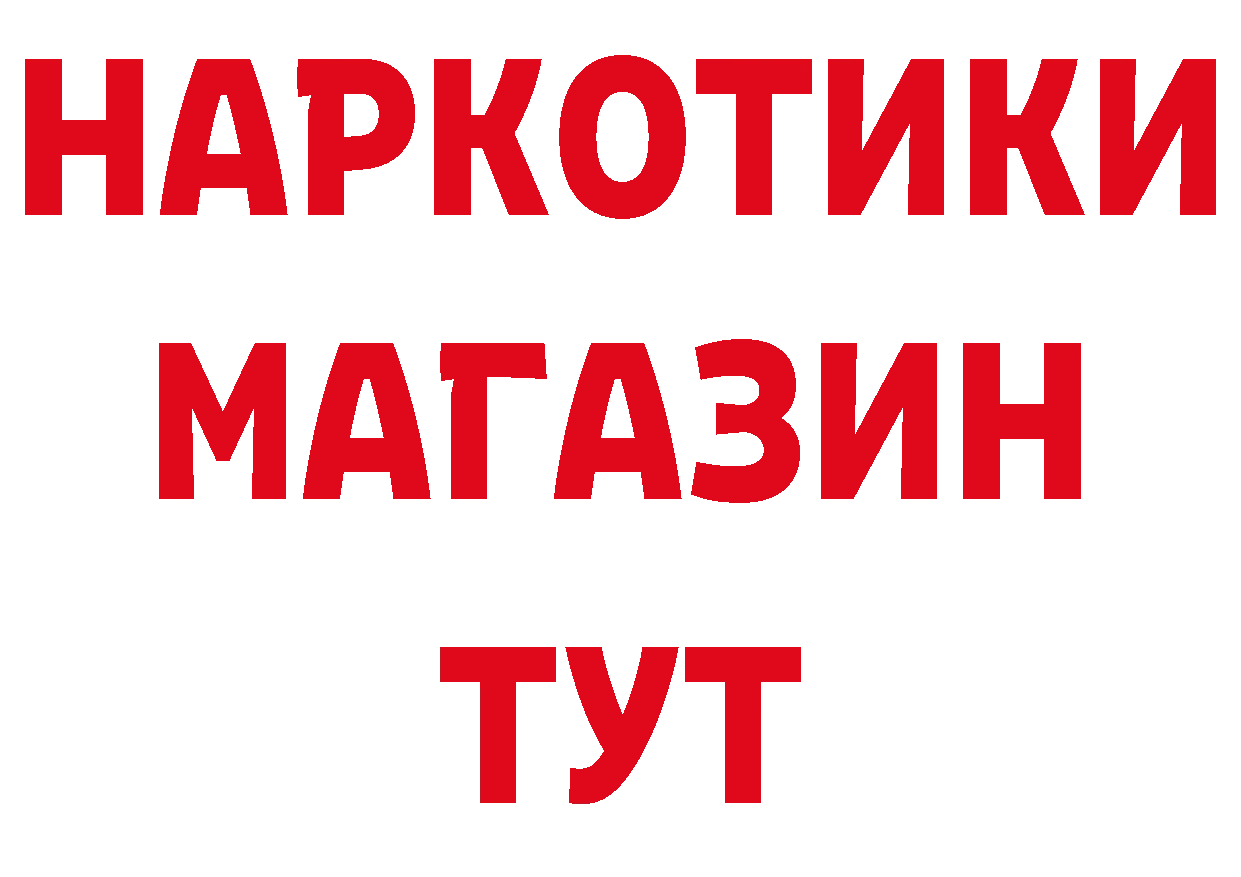 НАРКОТИКИ
МАГАЗИН
ТУТ